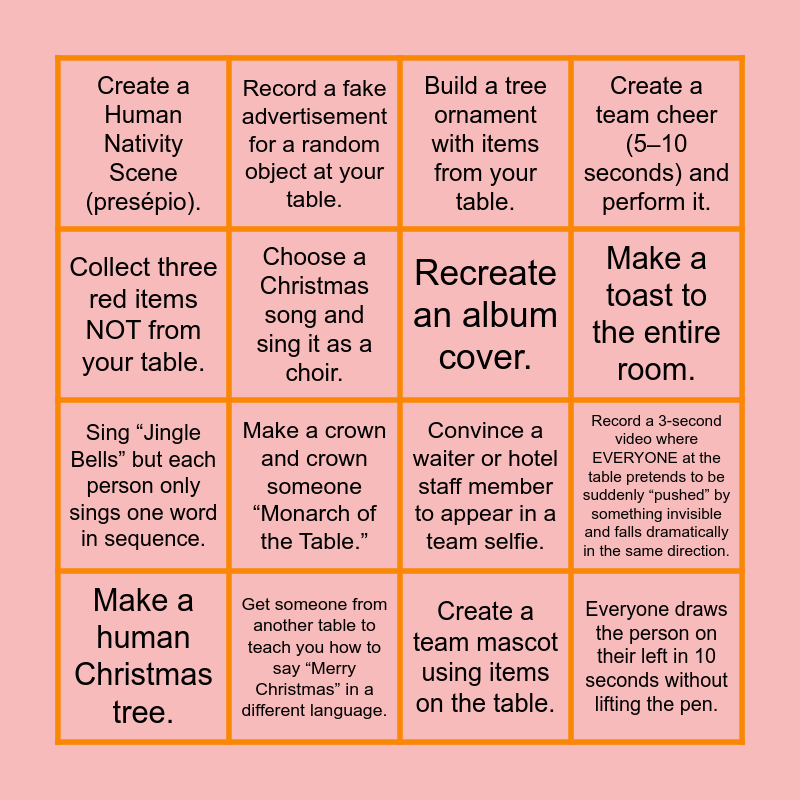 | Create a Human Nativity Scene (presépio). | Record a fake advertisement for a random object at your table. | Build a tree ornament with items from your table. | Create a team cheer (5–10 seconds) and perform it. |
|---|---|---|---|
| Collect three red items NOT from your table. | Choose a Christmas song and sing it as a choir. | Recreate an album cover. | Make a toast to the entire room. |
| Sing "Jingle Bells" but each person only sings one word in sequence. | Make a crown and crown someone "Monarch of the Table." | Convince a waiter or hotel staff member to appear in a team selfie. | Record a 3-second video where EVERYONE at the table pretends to be suddenly "pushed" by something invisible and falls dramatically in the same direction. |
| Make a human Christmas tree. | Get someone from another table to teach you how to say "Merry Christmas" in a different language. | Create a team mascot using items on the table. | Everyone draws the person on their left in 10 seconds without lifting the pen. |